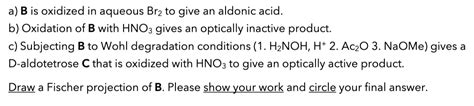 a) B is oxidized in aqueous $Br_2$ to give an aldonic acid.
b) Oxidation of B with $HNO_3$ gives an optically inactive product.
c) Subjecting B to Wohl degradation conditions (1. $H_2NOH$, $H^+$ 2. $Ac_2O$ 3. NaOMe) gives a D-aldotetrose C that is oxidized with $HNO_3$ to give an optically active product.

Draw a Fischer projection of B. Please show your work and circle your final answer.